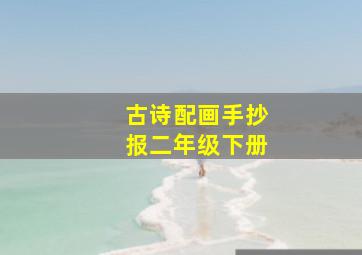 古诗配画手抄报二年级下册